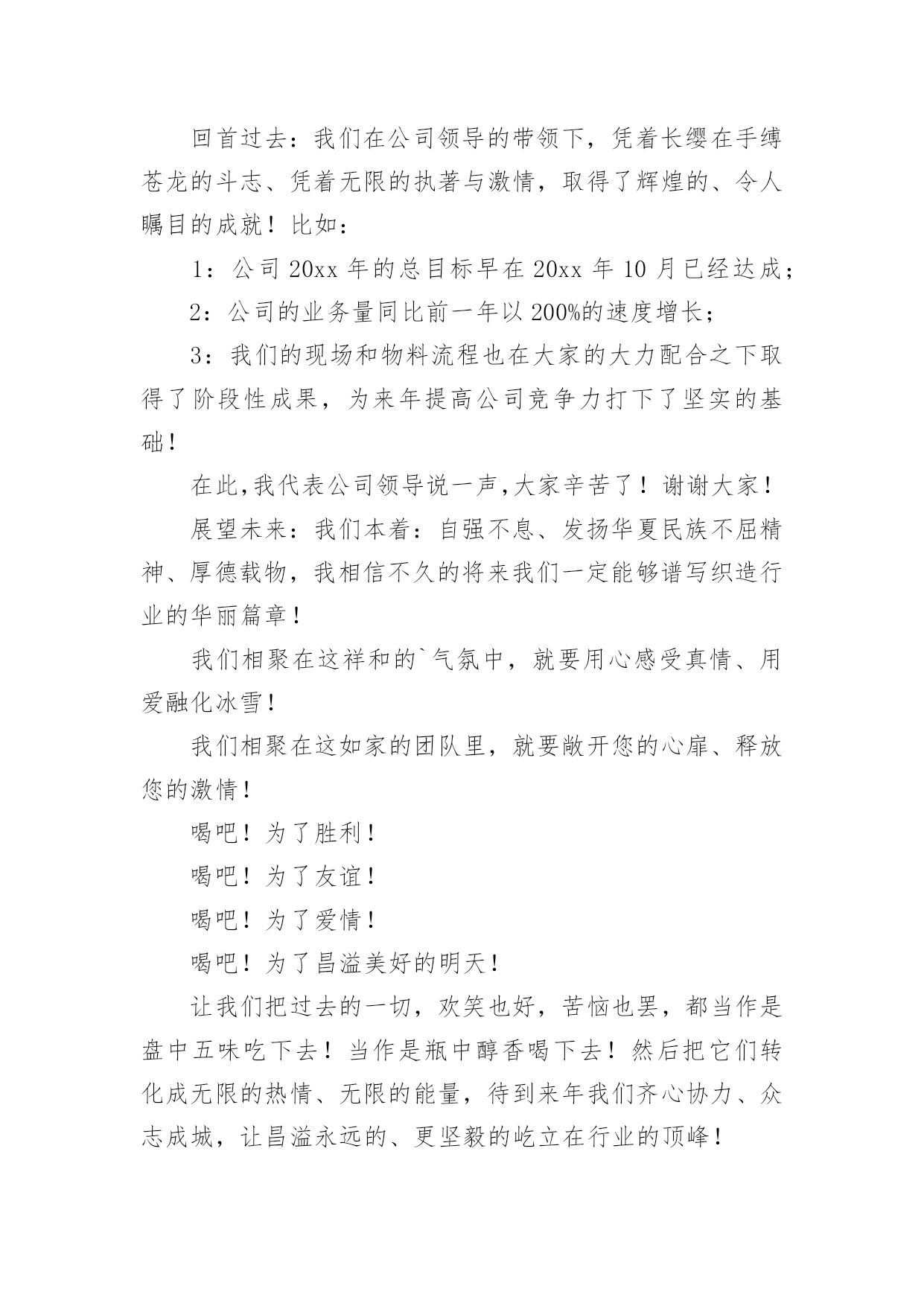 回首过去：我们在公司领导的带领下，凭着长缨在手缚苍龙的斗志、凭着无限的执著与激情，取得了辉煌的、令人瞩目的成就！比如：

1：公司 20xx 年的总目标早在 20xx 年 10 月已经达成；

2：公司的业务量同比前一年以 200%的速度增长；

3：我们的现场和物料流程也在大家的大力配合之下取得了阶段性成果，为来年提高公司竞争力打下了坚实的基础！

在此,我代表公司领导说一声,大家辛苦了！谢谢大家！

展望未来：我们本着：自强不息、发扬华夏民族不屈精神、厚德载物，我相信不久的将来我们一定能够谱写织造行业的华丽篇章！

我们相聚在这祥和的`气氛中，就要用心感受真情、用爱融化冰雪！

我们相聚在这如家的团队里，就要敞开您的心扉、释放您的激情！

喝吧！为了胜利！

喝吧！为了友谊！

喝吧！为了爱情！

喝吧！为了昌溢美好的明天！

让我们把过去的一切，欢笑也好，苦恼也罢，都当作是盘中五味吃下去！当作是瓶中醇香喝下去！然后把它们转化成无限的热情、无限的能量，待到来年我们齐心协力、众志成城，让昌溢永远的、更坚毅的屹立在行业的顶峰！